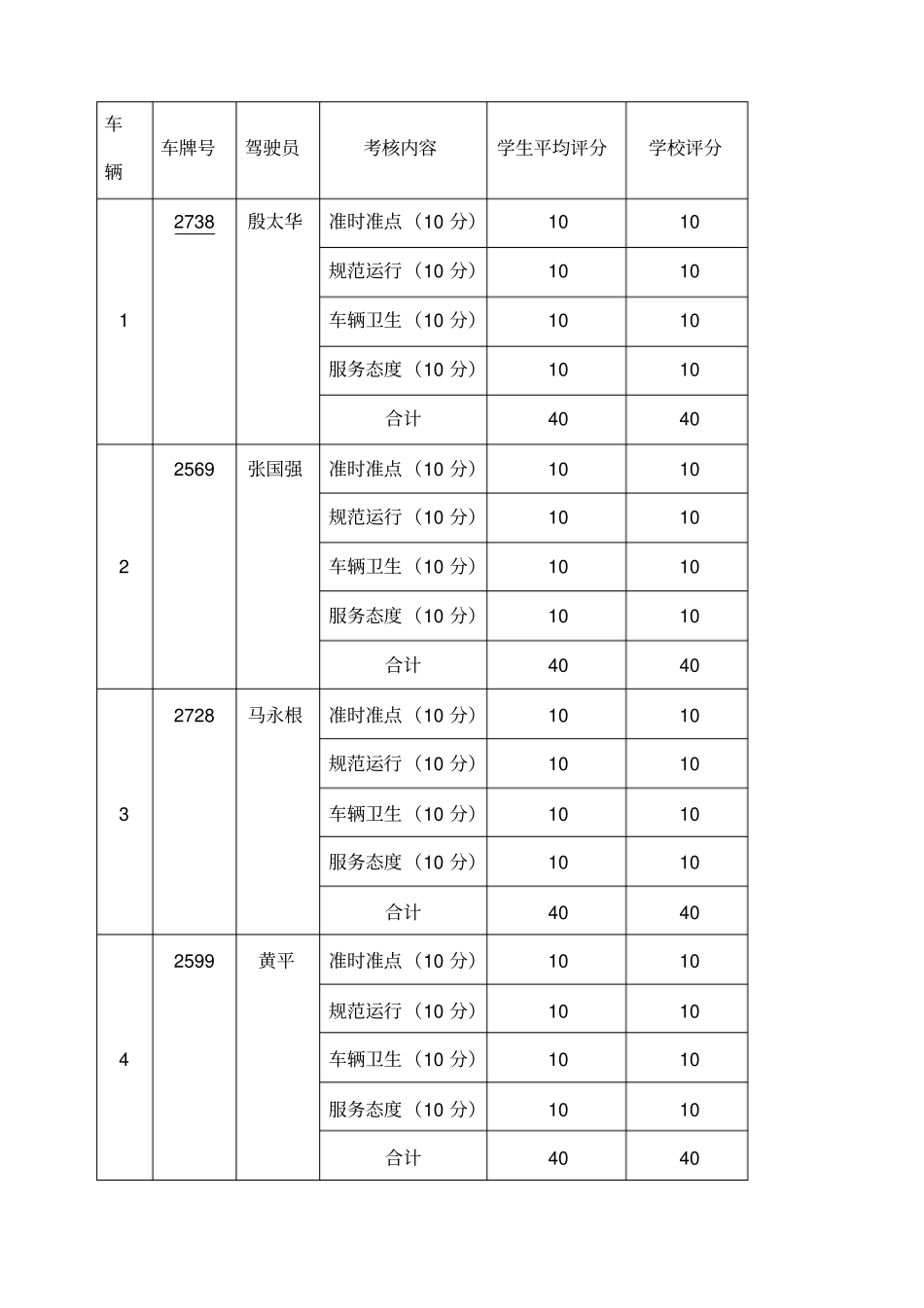 | 车辆 | 车牌号 | 驾驶员 | 考核内容 | 学生平均评分 | 学校评分 |
|---|---|---|---|---|---|
| 1 | 2738 | 殷太华 | 准时准点（10 分） | 10 | 10 |
| | | | 规范运行（10 分） | 10 | 10 |
| | | | 车辆卫生（10 分） | 10 | 10 |
| | | | 服务态度（10 分） | 10 | 10 |
| | | | 合计 | 40 | 40 |
| 2 | 2569 | 张国强 | 准时准点（10 分） | 10 | 10 |
| | | | 规范运行（10 分） | 10 | 10 |
| | | | 车辆卫生（10 分） | 10 | 10 |
| | | | 服务态度（10 分） | 10 | 10 |
| | | | 合计 | 40 | 40 |
| 3 | 2728 | 马永根 | 准时准点（10 分） | 10 | 10 |
| | | | 规范运行（10 分） | 10 | 10 |
| | | | 车辆卫生（10 分） | 10 | 10 |
| | | | 服务态度（10 分） | 10 | 10 |
| | | | 合计 | 40 | 40 |
| 4 | 2599 | 黄平 | 准时准点（10 分） | 10 | 10 |
| | | | 规范运行（10 分） | 10 | 10 |
| | | | 车辆卫生（10 分） | 10 | 10 |
| | | | 服务态度（10 分） | 10 | 10 |
| | | | 合计 | 40 | 40 |